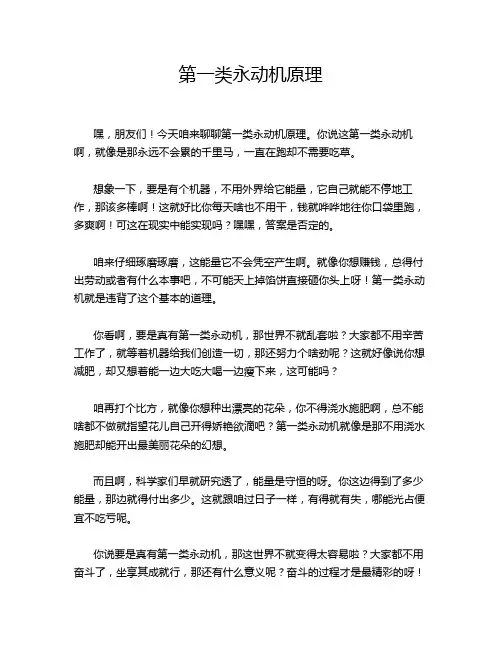 第一类永动机原理

嘿，朋友们！今天咱来聊聊第一类永动机原理。你说这第一类永动机啊，就像是那永远不会累的千里马，一直在跑却不需要吃草。

想象一下，要是有个机器，不用外界给它能量，它自己就能不停地工作，那该多棒啊！这就好比你每天啥也不用干，钱就哗哗地往你口袋里跑，多爽啊！可这在现实中能实现吗？嘿嘿，答案是否定的。

咱来仔细琢磨琢磨，这能量它不会凭空产生啊。就像你想赚钱，总得付出劳动或者有什么本事吧，不可能天上掉馅饼直接砸你头上呀！第一类永动机就是违背了这个基本的道理。

你看啊，要是真有第一类永动机，那世界不就乱套啦？大家都不用辛苦工作了，就等着机器给我们创造一切，那还努力个啥劲呢？这就好像说你想减肥，却又想着能一边大吃大喝一边瘦下来，这可能吗？

咱再打个比方，就像你想种出漂亮的花朵，你不得浇水施肥啊，总不能啥都不做就指望花儿自己开得娇艳欲滴吧？第一类永动机就像是那不用浇水施肥却能开出最美丽花朵的幻想。

而且啊，科学家们早就研究透了，能量是守恒的呀。你这边得到了多少能量，那边就得付出多少。这就跟咱过日子一样，有得就有失，哪能光占便宜不吃亏呢。

你说要是真有第一类永动机，那这世界不就变得太容易啦？大家都不用奋斗了，坐享其成就行，那还有什么意义呢？奋斗的过程才是最精彩的呀！